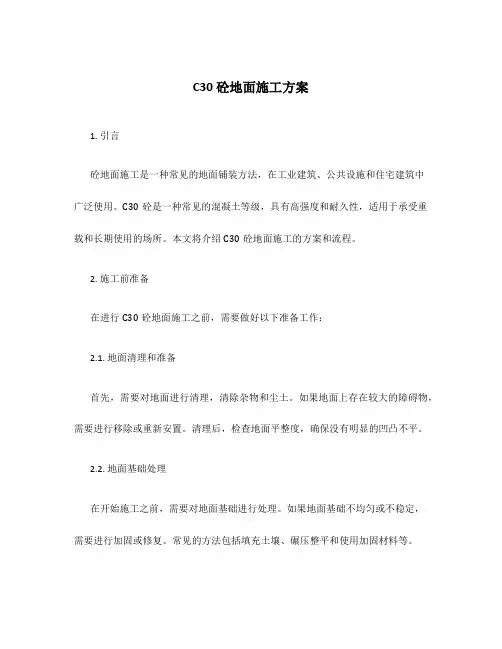 C30 砼地面施工方案

1. 引言

砼地面施工是一种常见的地面铺装方法，在工业建筑、公共设施和住宅建筑中广泛使用。C30 砼是一种常见的混凝土等级，具有高强度和耐久性，适用于承受重载和长期使用的场所。本文将介绍 C30 砼地面施工的方案和流程。

2. 施工前准备

在进行 C30 砼地面施工之前，需要做好以下准备工作：

2.1. 地面清理和准备

首先，需要对地面进行清理，清除杂物和尘土。如果地面上存在较大的障碍物，需要进行移除或重新安置。清理后，检查地面平整度，确保没有明显的凹凸不平。

2.2. 地面基础处理

在开始施工之前，需要对地面基础进行处理。如果地面基础不均匀或不稳定，需要进行加固或修复。常见的方法包括填充土壤、碾压整平和使用加固材料等。